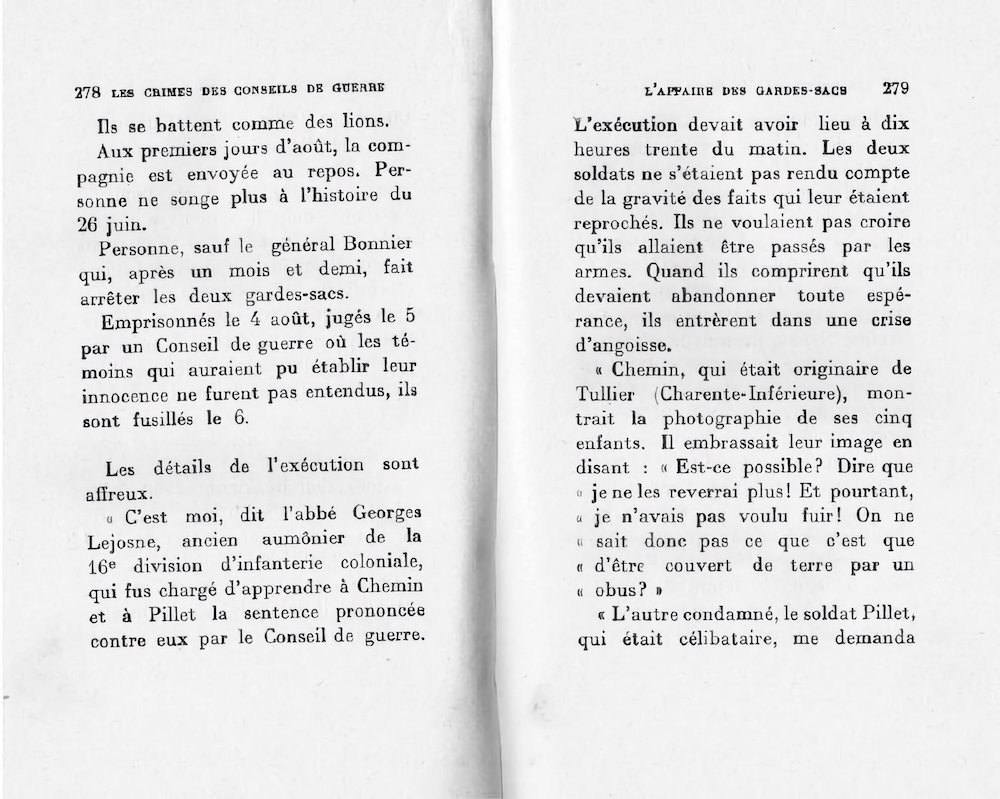 278 LES CRIMES DES CONSEILS DE GUERRE

Ils se battent comme des lions.

Aux premiers jours d'août, la compagnie est envoyée au repos. Personne ne songe plus à l'histoire du 26 juin.

Personne, sauf le général Bonnier qui, après un mois et demi, fait arrêter les deux gardes-sacs.

Emprisonnés le 4 août, jugés le 5 par un Conseil de guerre où les témoins qui auraient pu établir leur innocence ne furent pas entendus, ils sont fusillés le 6.

Les détails de l'exécution sont affreux.

« C'est moi, dit l'abbé Georges Lejosne, ancien aumônier de la 16e division d'infanterie coloniale, qui fus chargé d'apprendre à Chemin et à Pillet la sentence prononcée contre eux par le Conseil de guerre.

L'AFFAIRE DES GARDES-SACS 279

L'exécution devait avoir lieu à dix heures trente du matin. Les deux soldats ne s'étaient pas rendu compte de la gravité des faits qui leur étaient reprochés. Ils ne voulaient pas croire qu'ils allaient être passés par les armes. Quand ils comprirent qu'ils devaient abandonner toute espérance, ils entrèrent dans une crise d'angoisse.

« Chemin, qui était originaire de Tullier (Charente-Inférieure), montrait la photographie de ses cinq enfants. Il embrassait leur image en disant : « Est-ce possible? Dire que « je ne les reverrai plus! Et pourtant, « je n'avais pas voulu fuir! On ne « sait donc pas ce que c'est que « d'être couvert de terre par un « obus? »

« L'autre condamné, le soldat Pillet, qui était célibataire, me demanda